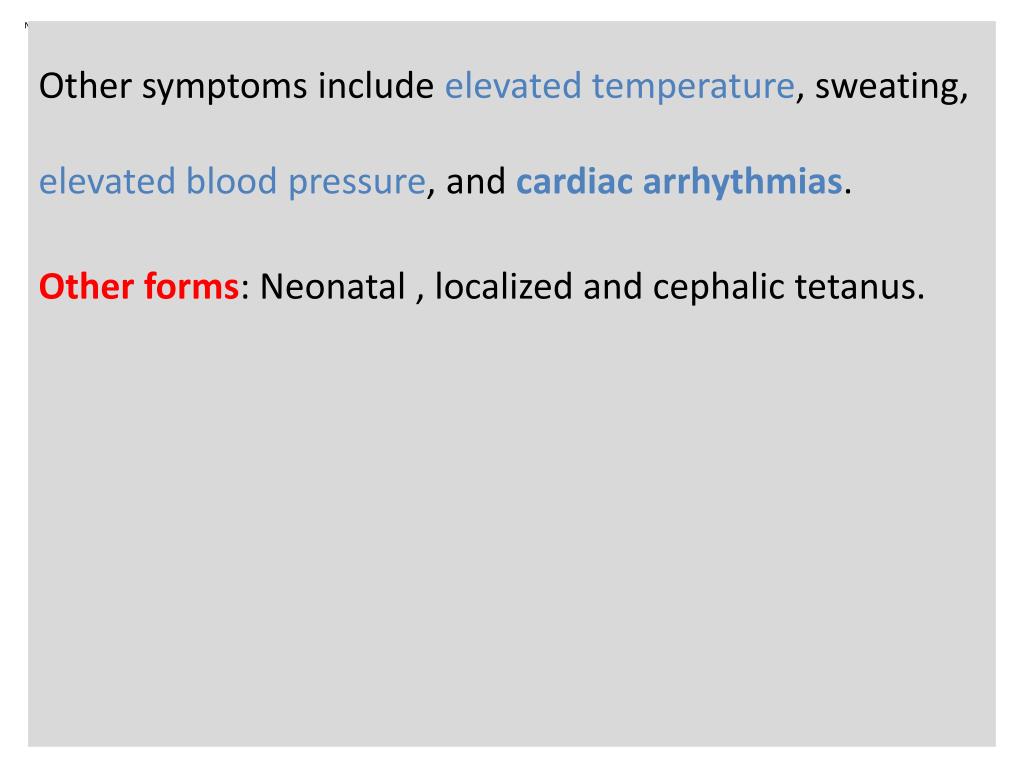 Other symptoms include elevated temperature, sweating, elevated blood pressure, and cardiac arrhythmias.

Other forms: Neonatal , localized and cephalic tetanus.